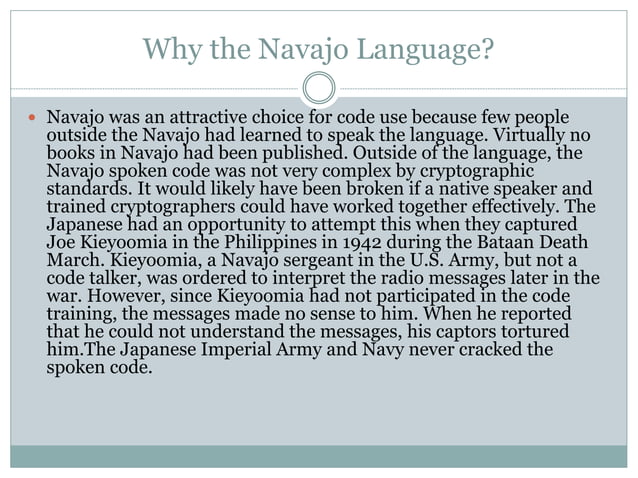 Why the Navajo Language?

Navajo was an attractive choice for code use because few people outside the Navajo had learned to speak the language. Virtually no books in Navajo had been published. Outside of the language, the Navajo spoken code was not very complex by cryptographic standards. It would likely have been broken if a native speaker and trained cryptographers could have worked together effectively. The Japanese had an opportunity to attempt this when they captured Joe Kieyoomia in the Philippines in 1942 during the Bataan Death March. Kieyoomia, a Navajo sergeant in the U.S. Army, but not a code talker, was ordered to interpret the radio messages later in the war. However, since Kieyoomia had not participated in the code training, the messages made no sense to him. When he reported that he could not understand the messages, his captors tortured him.The Japanese Imperial Army and Navy never cracked the spoken code.